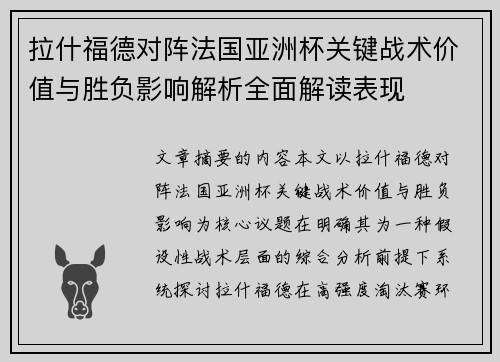 拉什福德对阵法国亚洲杯关键战术价值与胜负影响解析全面解读表现

文章摘要的内容本文以拉什福德对阵法国亚洲杯关键战术价值与胜负影响为核心议题在明确其为一种假设性战术层面的综合分析前提下系统探讨拉什福德在高强度淘汰赛环